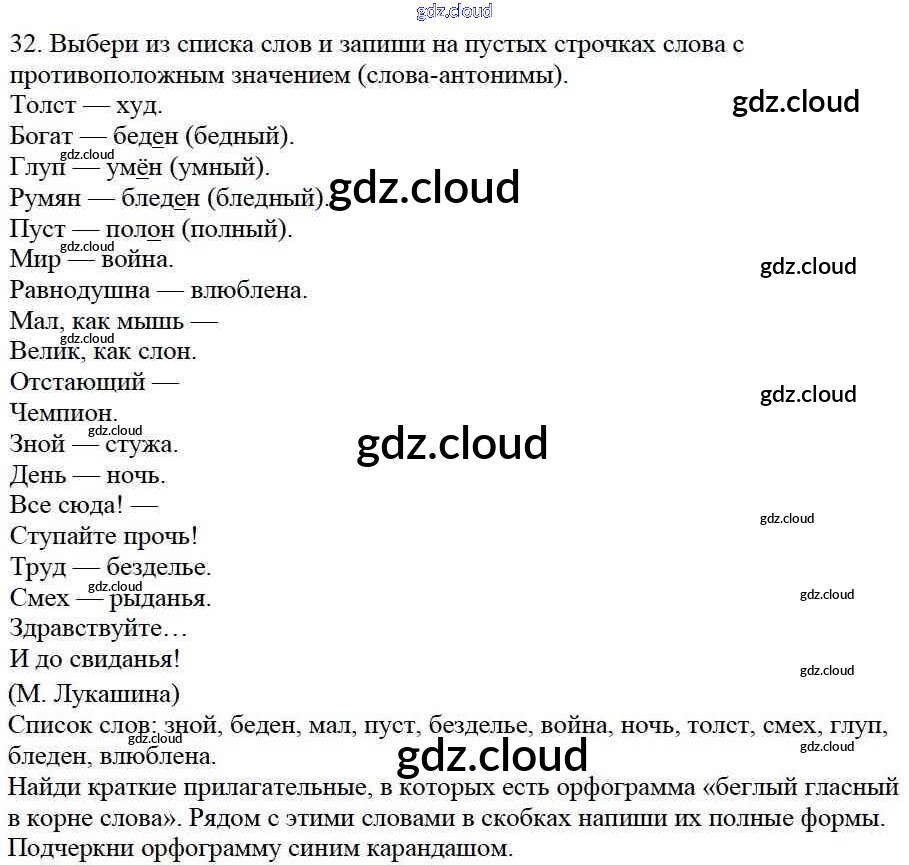 32. Выбери из списка слов и запиши на пустых строчках слова с противоположным значением (слова-антонимы).
Толст — худ.
Богат — беден (бедный).
Глуп — умён (умный).
Румян — бледен (бледный).
Пуст — полон (полный).
Мир — война.
Равнодушна — влюблена.
Мал, как мышь —
Велик, как слон.
Отстающий —
Чемпион.
Зной — стужа.
День — ночь.
Все сюда! —
Ступайте прочь!
Труд — безделье.
Смех — рыданья.
Здравствуйте…
И до свиданья!
(М. Лукашина)
Список слов: зной, беден, мал, пуст, безделье, война, ночь, толст, смех, глуп, бледен, влюблена.
Найди краткие прилагательные, в которых есть орфограмма «беглый гласный в корне слова». Рядом с этими словами в скобках напиши их полные формы. Подчеркни орфограмму синим карандашом.

gdz.cloud